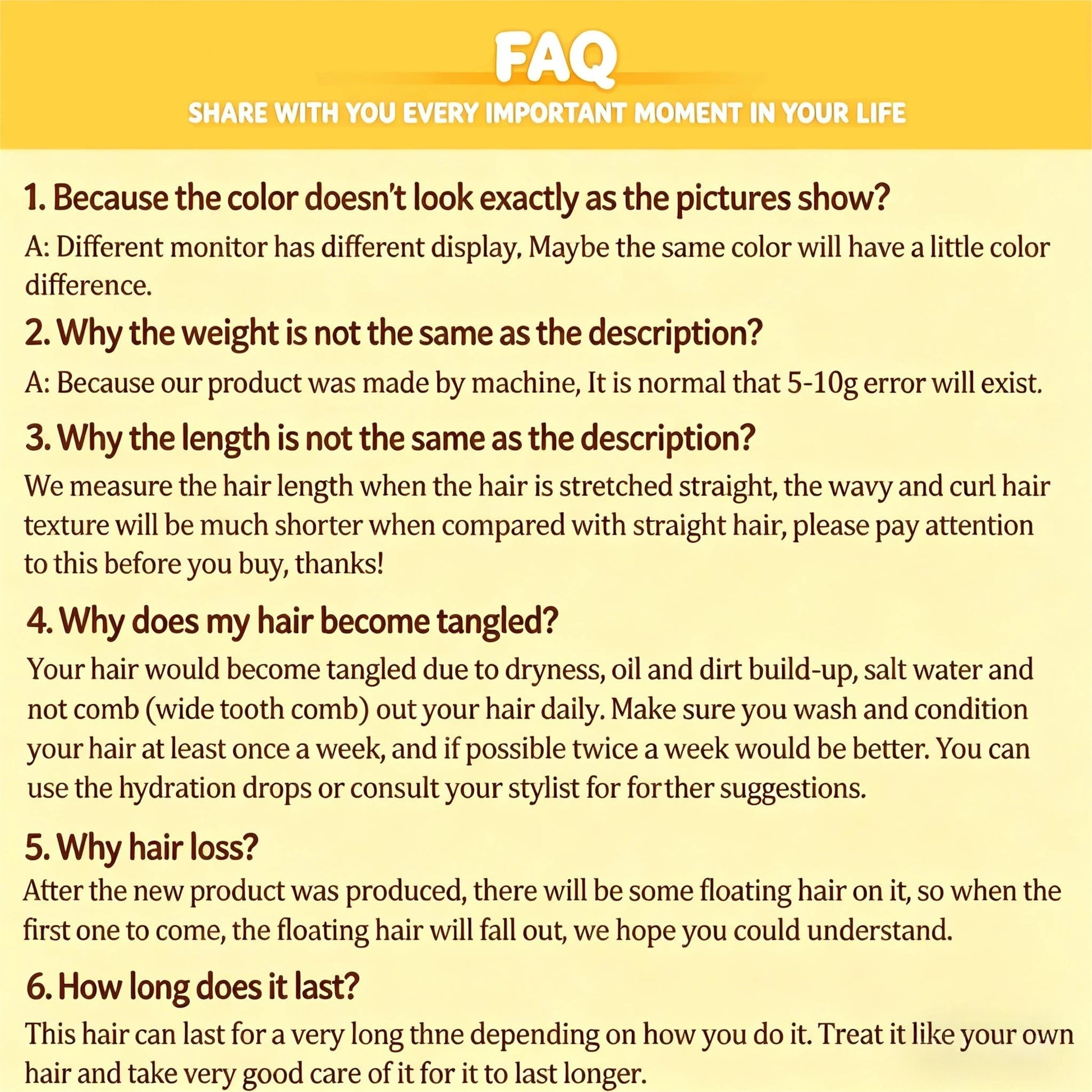 FAQ

SHARE WITH YOU EVERY IMPORTANT MOMENT IN YOUR LIFE

1. Because the color doesn't look exactly as the pictures show?

A: Different monitor has different display, Maybe the same color will have a little color difference.

2. Why the weight is not the same as the description?

A: Because our product was made by machine, It is normal that 5-10g error will exist.

3. Why the length is not the same as the description?

We measure the hair length when the hair is stretched straight, the wavy and curl hair texture will be much shorter when compared with straight hair, please pay attention to this before you buy, thanks!

4. Why does my hair become tangled?

Your hair would become tangled due to dryness, oil and dirt build-up, salt water and not comb (wide tooth comb) out your hair daily. Make sure you wash and condition your hair at least once a week, and if possible twice a week would be better. You can use the hydration drops or consult your stylist for forther suggestions.

5. Why hair loss?

Atter the new product was produced, there will be some floating hair on it, so when the first one to come, the floating hair will fall out, we hope you could understand.

6. How long does it last?

This hair can last for a very long thne depending on how you do it. Treat it like your own hair and take very good care of it for it to last longer.